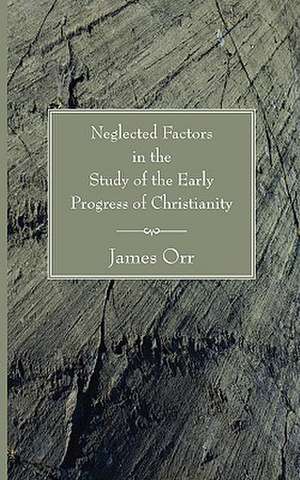 Neglected Factors in the Study of the Early Progress of Christianity

James Orr